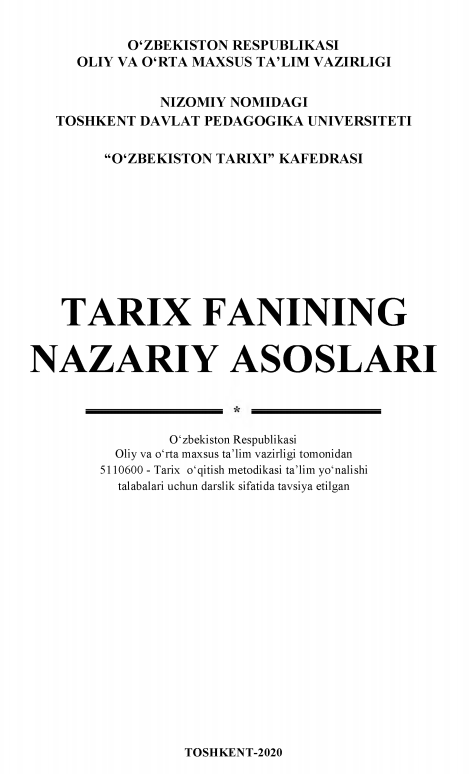 O'ZBEKISTON RESPUBLIKASI
OLIY VA O'RTA MAXSUS TA'LIM VAZIRLIGI

NIZOMIY NOMIDAGI
TOSHKENT DAVLAT PEDAGOGIKA UNIVERSITETI

"O'ZBEKISTON TARIXI" KAFEDRASI

TARIX FANINING
NAZARIY ASOSLARI

*

O'zbekiston Respublikasi Oliy va o'rta maxsus ta'lim vazirligi tomonidan 5110600 - Tarix o'qitish metodikasi ta'lim yo'nalishi talabalari uchun darslik sifatida tavsiya etilgan

TOSHKENT-2020